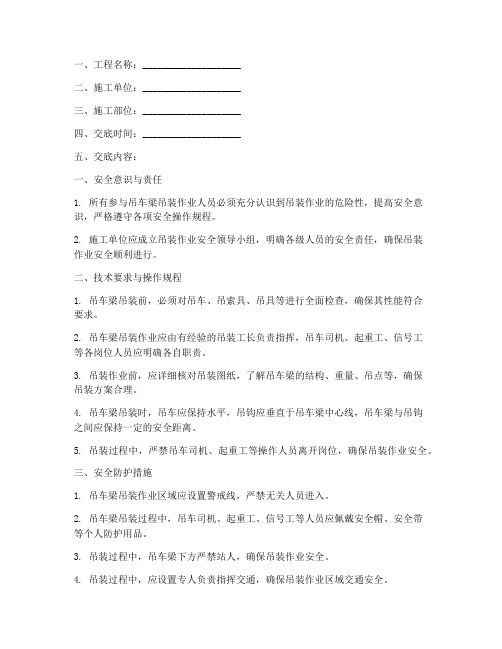 一、工程名称：____________________

二、施工单位：____________________

三、施工部位：____________________

四、交底时间：____________________

五、交底内容：

一、安全意识与责任

1. 所有参与吊车梁吊装作业人员必须充分认识到吊装作业的危险性，提高安全意识，严格遵守各项安全操作规程。

2. 施工单位应成立吊装作业安全领导小组，明确各级人员的安全责任，确保吊装作业安全顺利进行。

二、技术要求与操作规程

1. 吊车梁吊装前，必须对吊车、吊索具、吊具等进行全面检查，确保其性能符合要求。

2. 吊车梁吊装作业应由有经验的吊装工长负责指挥，吊车司机、起重工、信号工等各岗位人员应明确各自职责。

3. 吊装作业前，应详细核对吊装图纸，了解吊车梁的结构、重量、吊点等，确保吊装方案合理。

4. 吊车梁吊装时，吊车应保持水平，吊钩应垂直于吊车梁中心线，吊车梁与吊钩之间应保持一定的安全距离。

5. 吊装过程中，严禁吊车司机、起重工等操作人员离开岗位，确保吊装作业安全。

三、安全防护措施

1. 吊车梁吊装作业区域应设置警戒线，严禁无关人员进入。

2. 吊车梁吊装过程中，吊车司机、起重工、信号工等人员应佩戴安全帽、安全带等个人防护用品。

3. 吊装过程中，吊车梁下方严禁站人，确保吊装作业安全。

4. 吊装过程中，应设置专人负责指挥交通，确保吊装作业区域交通安全。